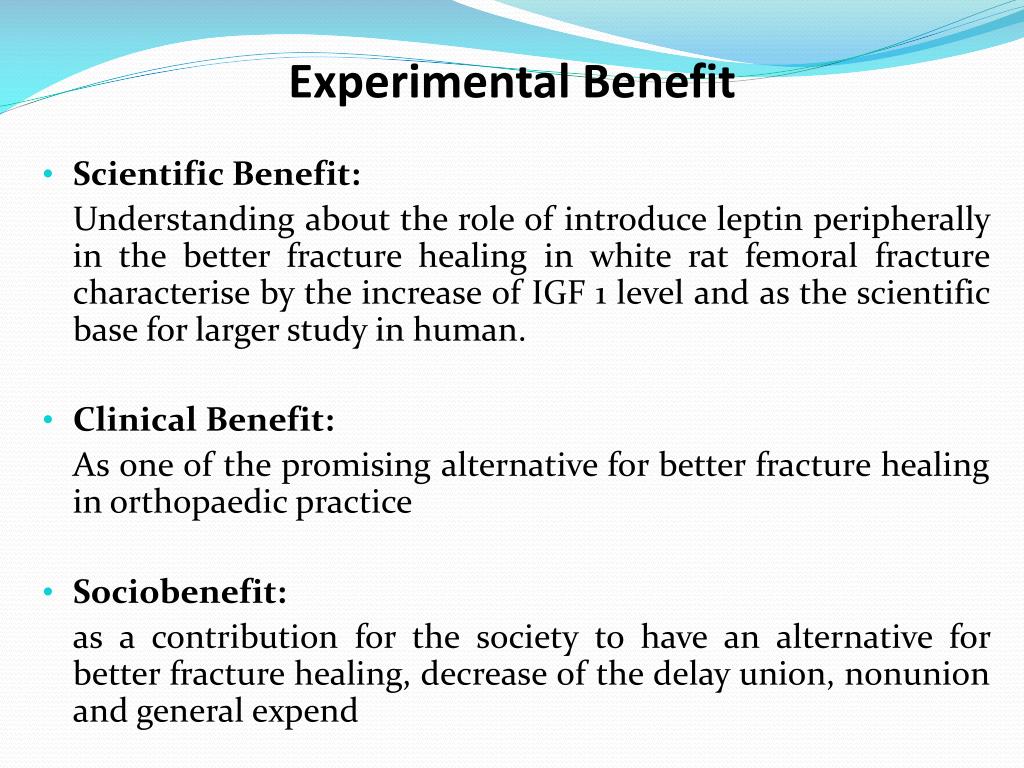 Experimental Benefit

• Scientific Benefit:

Understanding about the role of introduce leptin peripherally in the better fracture healing in white rat femoral fracture characterise by the increase of IGF 1 level and as the scientific base for larger study in human.

• Clinical Benefit:

As one of the promising alternative for better fracture healing in orthopaedic practice

• Sociobenefit:

as a contribution for the society to have an alternative for better fracture healing, decrease of the delay union, nonunion and general expend